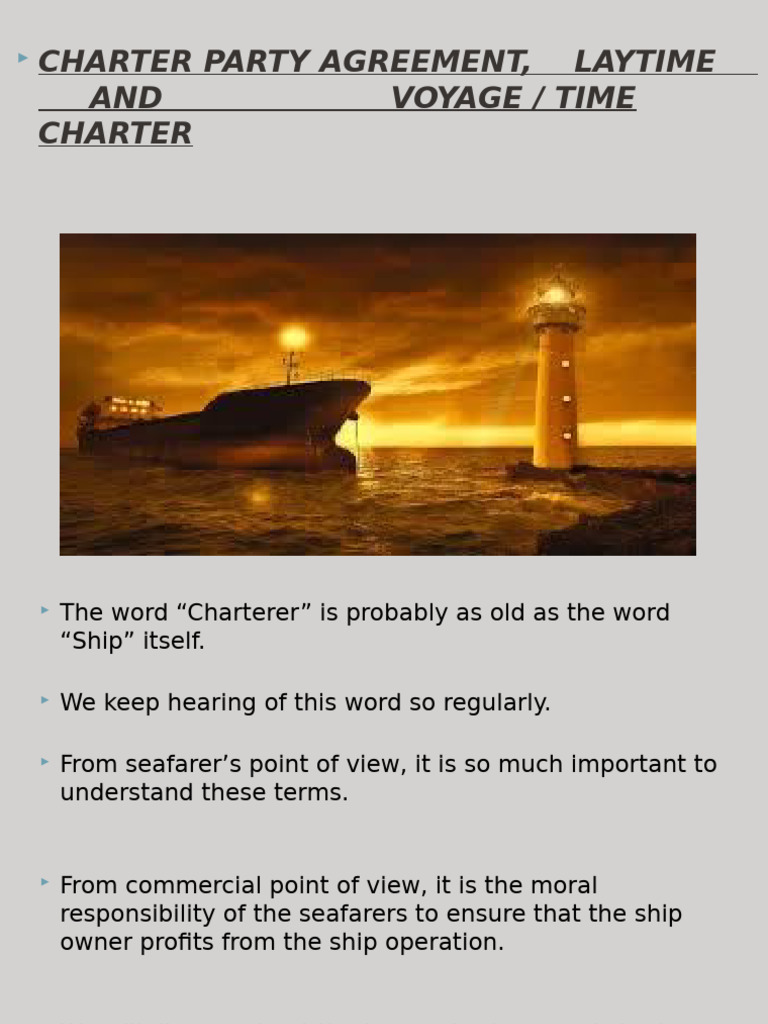 CHARTER PARTY AGREEMENT, LAYTIME AND VOYAGE / TIME CHARTER

The word “Charterer” is probably as old as the word “Ship” itself.

We keep hearing of this word so regularly.

From seafarer’s point of view, it is so much important to understand these terms.

From commercial point of view, it is the moral responsibility of the seafarers to ensure that the ship owner profits from the ship operation.